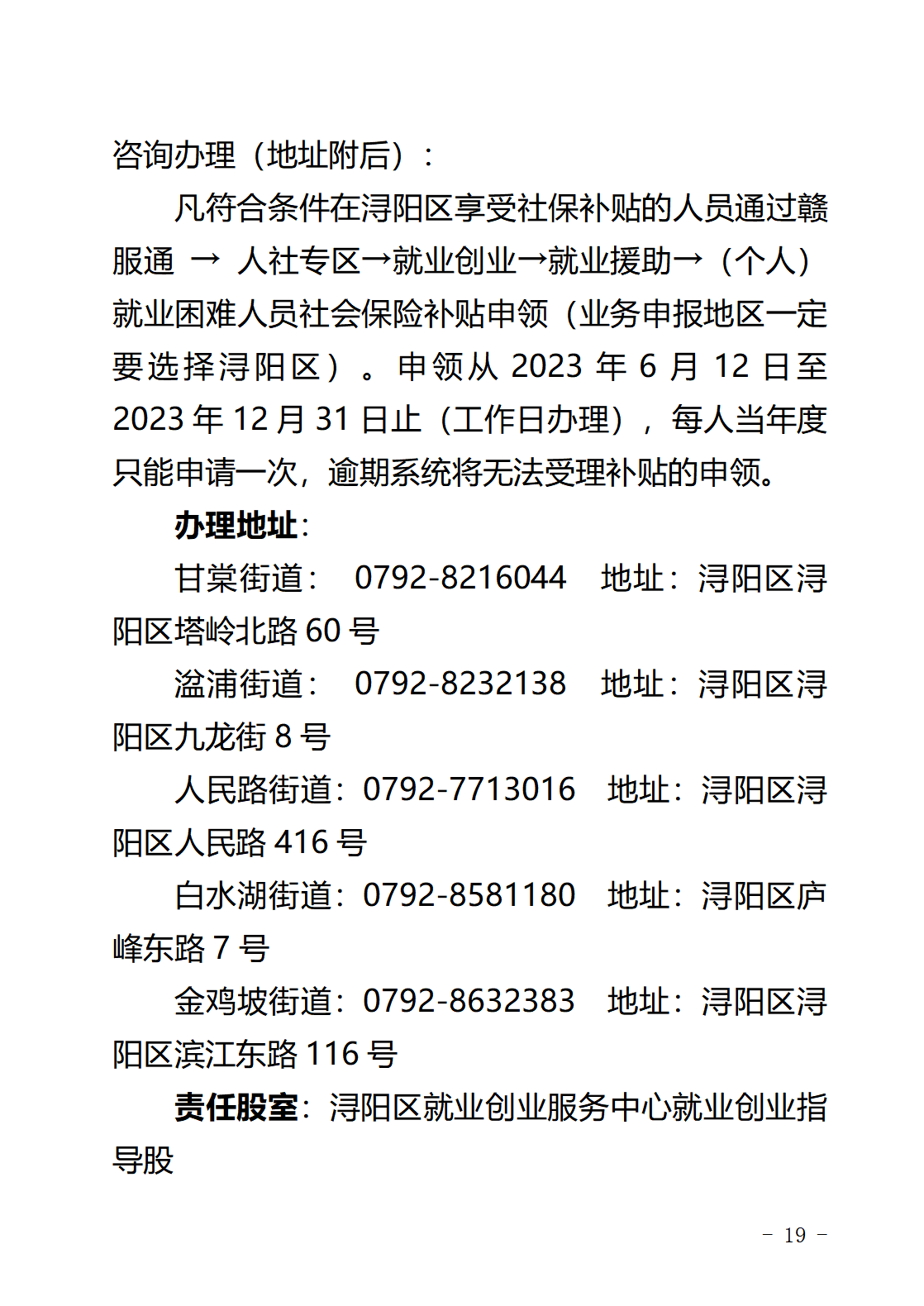 咨询办理（地址附后）：

凡符合条件在浔阳区享受社保补贴的人员通过赣服通 → 人社专区→就业创业→就业援助→（个人）就业困难人员社会保险补贴申领（业务申报地区一定要选择浔阳区）。申领从 2023 年 6 月 12 日至 2023 年 12 月 31 日止（工作日办理），每人当年度只能申请一次，逾期系统将无法受理补贴的申领。

办理地址：

甘棠街道： 0792-8216044 地址：浔阳区浔阳区塔岭北路 60 号

湓浦街道： 0792-8232138 地址：浔阳区浔阳区九龙街 8 号

人民路街道：0792-7713016 地址：浔阳区浔阳区人民路 416 号

白水湖街道：0792-8581180 地址：浔阳区庐峰东路 7 号

金鸡坡街道：0792-8632383 地址：浔阳区浔阳区滨江东路 116 号

责任股室：浔阳区就业创业服务中心就业创业指导股

－ 19 －